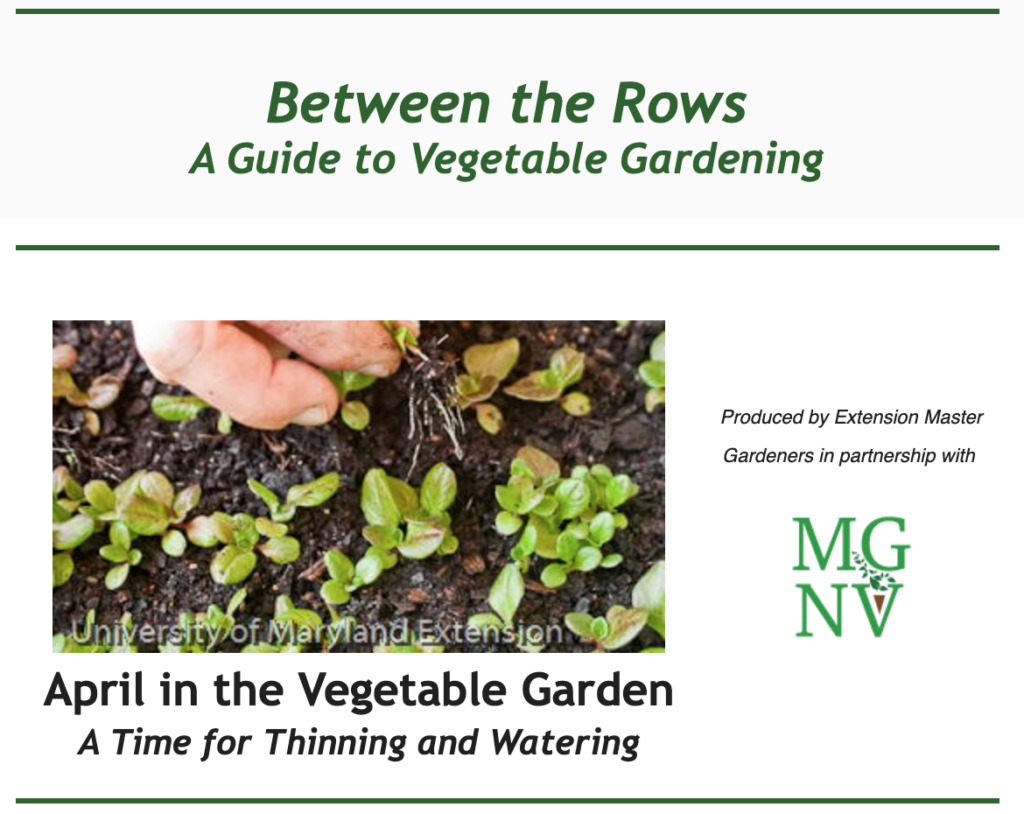 Between the Rows
A Guide to Vegetable Gardening

University of Maryland Extension

April in the Vegetable Garden
A Time for Thinning and Watering

Produced by Extension Master Gardeners in partnership with

MG
NV